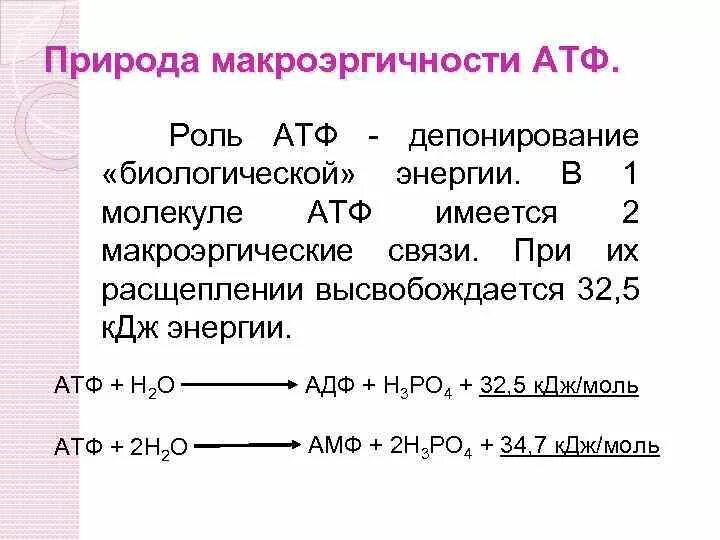 Природа макроэргичности АТФ.

Роль АТФ - депонирование «биологической» энергии. В 1 молекуле АТФ имеется 2 макроэргические связи. При их расщеплении высвобождается 32,5 кДж энергии.

АТФ + $H_2O$ $\longrightarrow$ АДФ + $H_3PO_4$ + 32,5 кДж/моль

АТФ + $2H_2O$ $\longrightarrow$ АМФ + $2H_3PO_4$ + 34,7 кДж/моль